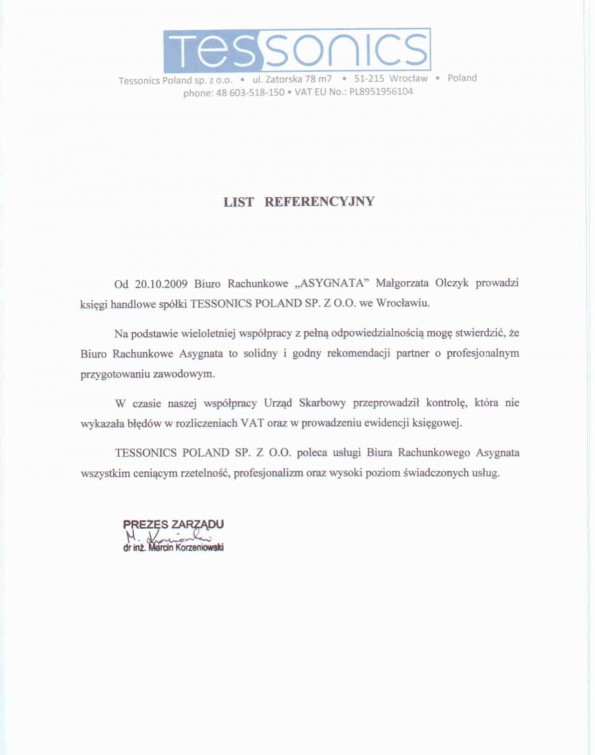 TESSONICS

Tessonics Poland sp. z o.o. • ul. Zatorska 78 m7 • 51-215 Wrocław • Poland
phone: 48 603-518-150 • VAT EU No.: PL8951956104

LIST REFERENCYJNY

Od 20.10.2009 Biuro Rachunkowe „ASYGNATA" Małgorzata Olczyk prowadzi księgi handlowe spółki TESSONICS POLAND SP. Z O.O. we Wrocławiu.

Na podstawie wieloletniej współpracy z pełną odpowiedzialnością mogę stwierdzić, że Biuro Rachunkowe Asygnata to solidny i godny rekomendacji partner o profesjonalnym przygotowaniu zawodowym.

W czasie naszej współpracy Urząd Skarbowy przeprowadził kontrolę, która nie wykazała błędów w rozliczeniach VAT oraz w prowadzeniu ewidencji księgowej.

TESSONICS POLAND SP. Z O.O. poleca usługi Biura Rachunkowego Asygnata wszystkim ceniącym rzetelność, profesjonalizm oraz wysoki poziom świadczonych usług.

PREZES ZARZĄDU
M. Korzeniowski
dr inż. Marcin Korzeniowski